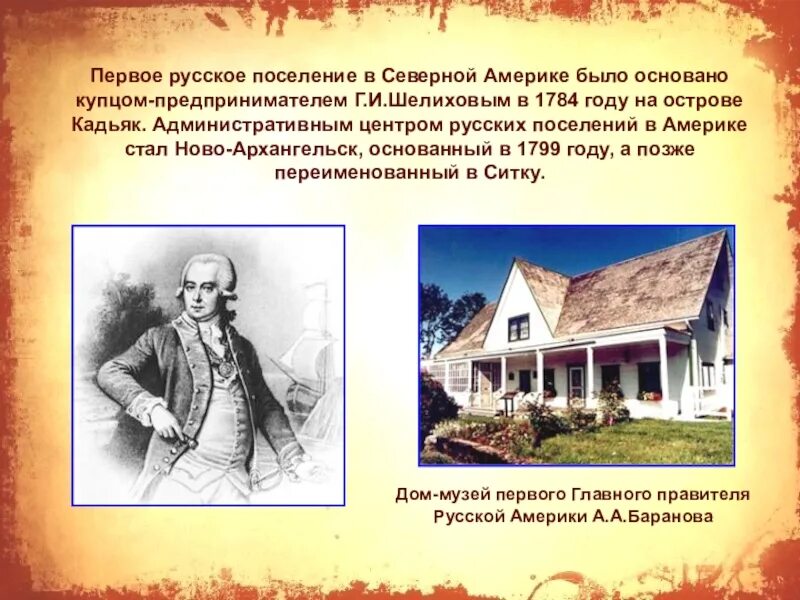 Первое русское поселение в Северной Америке было основано купцом-предпринимателем Г.И.Шелиховым в 1784 году на острове Кадьяк. Административным центром русских поселений в Америке стал Ново-Архангельск, основанный в 1799 году, а позже переименованный в Ситку.

Дом-музей первого Главного правителя Русской Америки А.А.Баранова